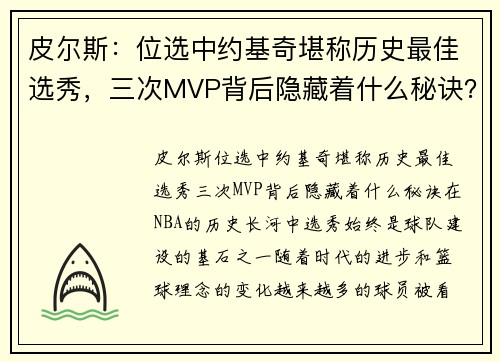 皮尔斯：位选中约基奇堪称历史最佳选秀，三次MVP背后隐藏着什么秘诀？

皮尔斯位选中约基奇堪称历史最佳选秀三次MVP背后隐藏着什么秘诀在NBA的历史长河中选秀始终是球队建设的基石之一随着时代的进步和篮球理念的变化越来越多的球员被看